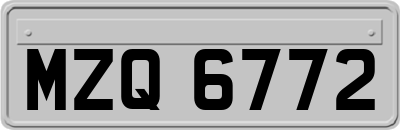 MZQ 6772